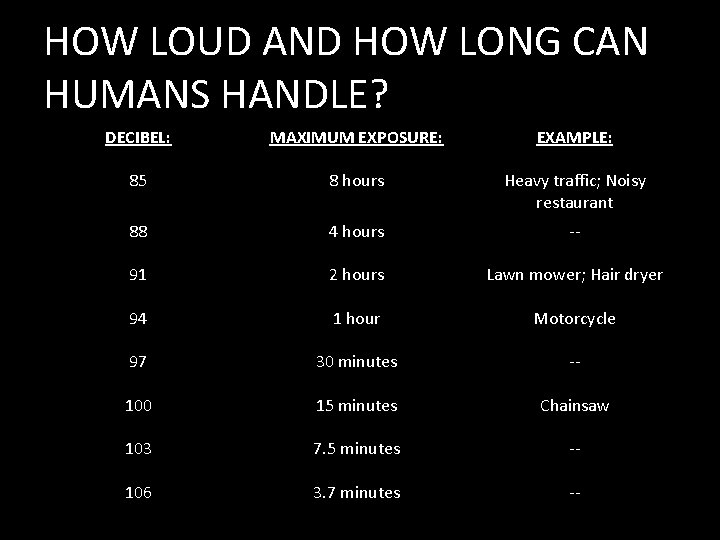 HOW LOUD AND HOW LONG CAN HUMANS HANDLE?

| DECIBEL: | MAXIMUM EXPOSURE: | EXAMPLE: |
|---|---|---|
| 85 | 8 hours | Heavy traffic; Noisy restaurant |
| 88 | 4 hours | -- |
| 91 | 2 hours | Lawn mower; Hair dryer |
| 94 | 1 hour | Motorcycle |
| 97 | 30 minutes | -- |
| 100 | 15 minutes | Chainsaw |
| 103 | 7.5 minutes | -- |
| 106 | 3.7 minutes | -- |